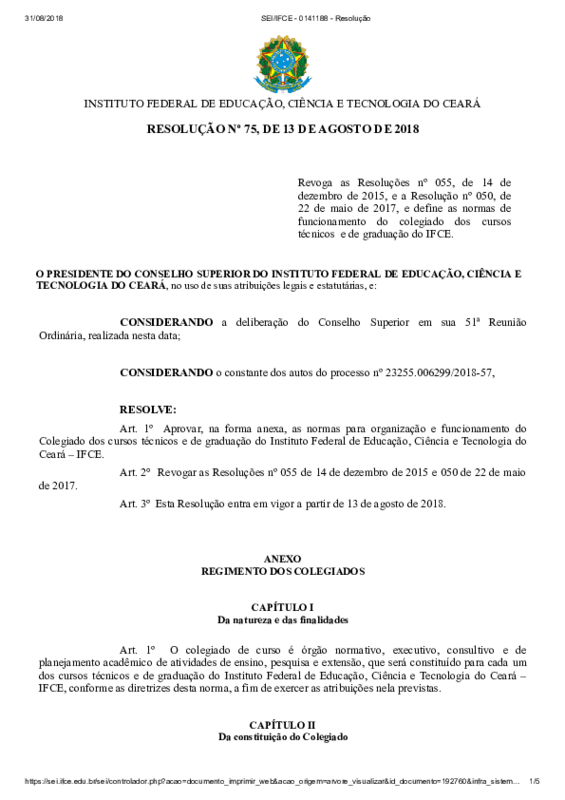 31/08/2018 SEI/IFCE - 0141188 - Resolução

INSTITUTO FEDERAL DE EDUCAÇÃO, CIÊNCIA E TECNOLOGIA DO CEARÁ

RESOLUÇÃO Nº 75, DE 13 DE AGOSTO DE 2018

Revoga as Resoluções nº 055, de 14 de dezembro de 2015, e a Resolução nº 050, de 22 de maio de 2017, e define as normas de funcionamento do colegiado dos cursos técnicos e de graduação do IFCE.

O PRESIDENTE DO CONSELHO SUPERIOR DO INSTITUTO FEDERAL DE EDUCAÇÃO, CIÊNCIA E TECNOLOGIA DO CEARÁ, no uso de suas atribuições legais e estatutárias, e:

CONSIDERANDO a deliberação do Conselho Superior em sua 51ª Reunião Ordinária, realizada nesta data;

CONSIDERANDO o constante dos autos do processo nº 23255.006299/2018-57,

RESOLVE:

Art. 1º Aprovar, na forma anexa, as normas para organização e funcionamento do Colegiado dos cursos técnicos e de graduação do Instituto Federal de Educação, Ciência e Tecnologia do Ceará – IFCE.

Art. 2º Revogar as Resoluções nº 055 de 14 de dezembro de 2015 e 050 de 22 de maio de 2017.

Art. 3º Esta Resolução entra em vigor a partir de 13 de agosto de 2018.

ANEXO
REGIMENTO DOS COLEGIADOS

CAPÍTULO I
Da natureza e das finalidades

Art. 1º O colegiado de curso é órgão normativo, executivo, consultivo e de planejamento acadêmico de atividades de ensino, pesquisa e extensão, que será constituído para cada um dos cursos técnicos e de graduação do Instituto Federal de Educação, Ciência e Tecnologia do Ceará – IFCE, conforme as diretrizes desta norma, a fim de exercer as atribuições nela previstas.

CAPÍTULO II
Da constituição do Colegiado

https://sei.ifce.edu.br/sei/controlador.php?acao=documento_imprimir_web&acao_origem=arvore_visualizar&id_documento=192760&infra_sistem... 1/5